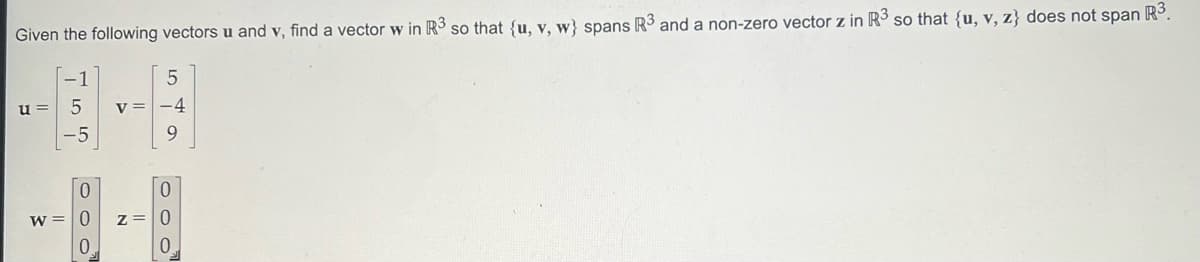 Given the following vectors $\mathbf{u}$ and $\mathbf{v}$, find a vector $\mathbf{w}$ in $\mathbb{R}^3$ so that $\{\mathbf{u}, \mathbf{v}, \mathbf{w}\}$ spans $\mathbb{R}^3$ and a non-zero vector $\mathbf{z}$ in $\mathbb{R}^3$ so that $\{\mathbf{u}, \mathbf{v}, \mathbf{z}\}$ does not span $\mathbb{R}^3$.

$\mathbf{u} = \begin{bmatrix} -1 \\ 5 \\ -5 \end{bmatrix}$ $\mathbf{v} = \begin{bmatrix} 5 \\ -4 \\ 9 \end{bmatrix}$

$\mathbf{w} = \begin{bmatrix} 0 \\ 0 \\ 0 \end{bmatrix}$ $\mathbf{z} = \begin{bmatrix} 0 \\ 0 \\ 0 \end{bmatrix}$